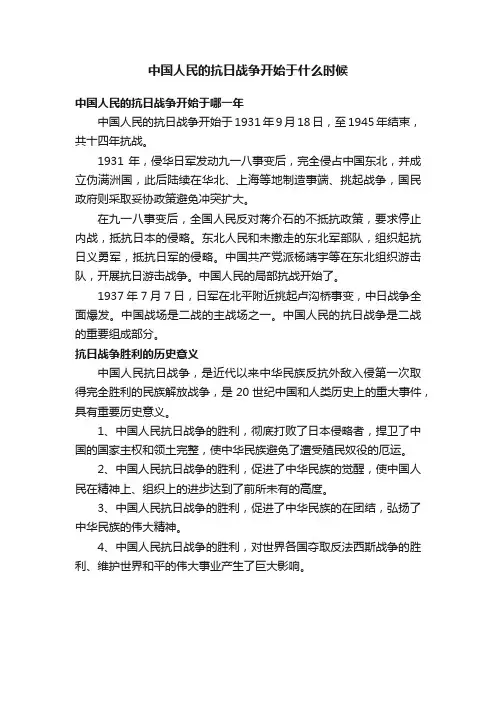 中国人民的抗日战争开始于什么时候

中国人民的抗日战争开始于哪一年

中国人民的抗日战争开始于1931年9月18日，至1945年结束，共十四年抗战。

1931年，侵华日军发动九一八事变后，完全侵占中国东北，并成立伪满洲国，此后陆续在华北、上海等地制造事端、挑起战争，国民政府则采取妥协政策避免冲突扩大。

在九一八事变后，全国人民反对蒋介石的不抵抗政策，要求停止内战，抵抗日本的侵略。东北人民和未撤走的东北军部队，组织起抗日义勇军，抵抗日军的侵略。中国共产党派杨靖宇等在东北组织游击队，开展抗日游击战争。中国人民的局部抗战开始了。

1937年7月7日，日军在北平附近挑起卢沟桥事变，中日战争全面爆发。中国战场是二战的主战场之一。中国人民的抗日战争是二战的重要组成部分。

抗日战争胜利的历史意义

中国人民抗日战争，是近代以来中华民族反抗外敌入侵第一次取得完全胜利的民族解放战争，是20世纪中国和人类历史上的重大事件，具有重要历史意义。

1、中国人民抗日战争的胜利，彻底打败了日本侵略者，捍卫了中国的国家主权和领土完整，使中华民族避免了遭受殖民奴役的厄运。

2、中国人民抗日战争的胜利，促进了中华民族的觉醒，使中国人民在精神上、组织上的进步达到了前所未有的高度。

3、中国人民抗日战争的胜利，促进了中华民族的在团结，弘扬了中华民族的伟大精神。

4、中国人民抗日战争的胜利，对世界各国夺取反法西斯战争的胜利、维护世界和平的伟大事业产生了巨大影响。